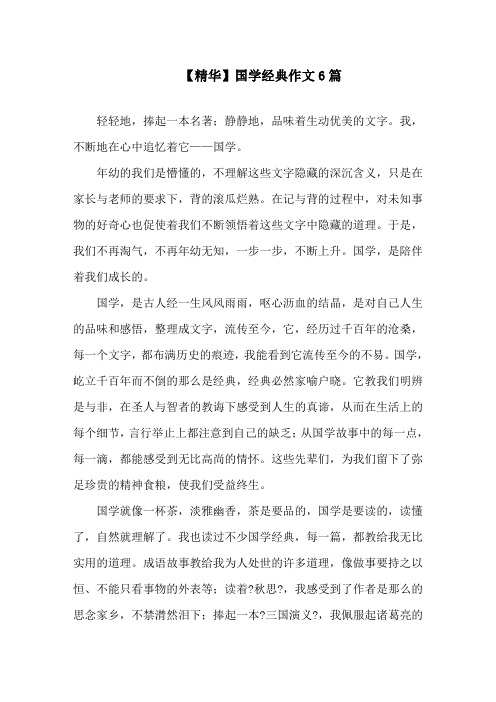 【精华】国学经典作文6篇

轻轻地，捧起一本名著；静静地，品味着生动优美的文字。我，不断地在心中追忆着它——国学。

年幼的我们是懵懂的，不理解这些文字隐藏的深沉含义，只是在家长与老师的要求下，背的滚瓜烂熟。在记与背的过程中，对未知事物的好奇心也促使着我们不断领悟着这些文字中隐藏的道理。于是，我们不再淘气，不再年幼无知，一步一步，不断上升。国学，是陪伴着我们成长的。

国学，是古人经一生风风雨雨，呕心沥血的结晶，是对自己人生的品味和感悟，整理成文字，流传至今，它，经历过千百年的沧桑，每一个文字，都布满历史的痕迹，我能看到它流传至今的不易。国学，屹立千百年而不倒的那么是经典，经典必然家喻户晓。它教我们明辨是与非，在圣人与智者的教诲下感受到人生的真谛，从而在生活上的每个细节，言行举止上都注意到自己的缺乏；从国学故事中的每一点，每一滴，都能感受到无比高尚的情怀。这些先辈们，为我们留下了弥足珍贵的精神食粮，使我们受益终生。

国学就像一杯茶，淡雅幽香，茶是要品的，国学是要读的，读懂了，自然就理解了。我也读过不少国学经典，每一篇，都教给我无比实用的道理。成语故事教给我为人处世的许多道理，像做事要持之以恒、不能只看事物的外表等；读着?秋思?，我感受到了作者是那么的思念家乡，不禁潸然泪下；捧起一本?三国演义?，我佩服起诸葛亮的